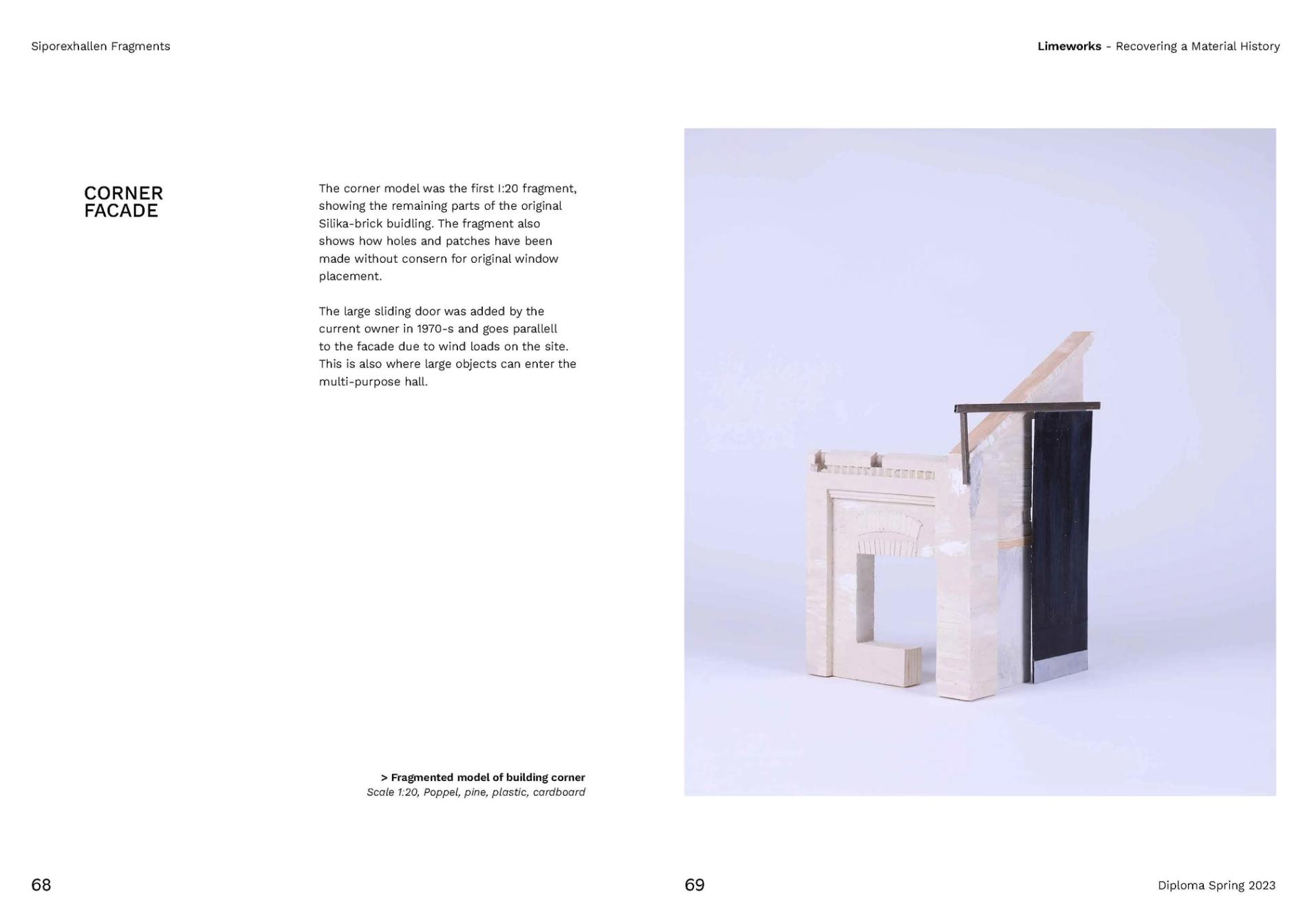 Siporexhallen Fragments

Limeworks - Recovering a Material History

CORNER
FACADE

The corner model was the first I:20 fragment, showing the remaining parts of the original Silika-brick buidling. The fragment also shows how holes and patches have been made without consern for original window placement.

The large sliding door was added by the current owner in 1970-s and goes parallell to the facade due to wind loads on the site. This is also where large objects can enter the multi-purpose hall.

> Fragmented model of building corner
Scale 1:20, Poppel, pine, plastic, cardboard

68

69

Diploma Spring 2023